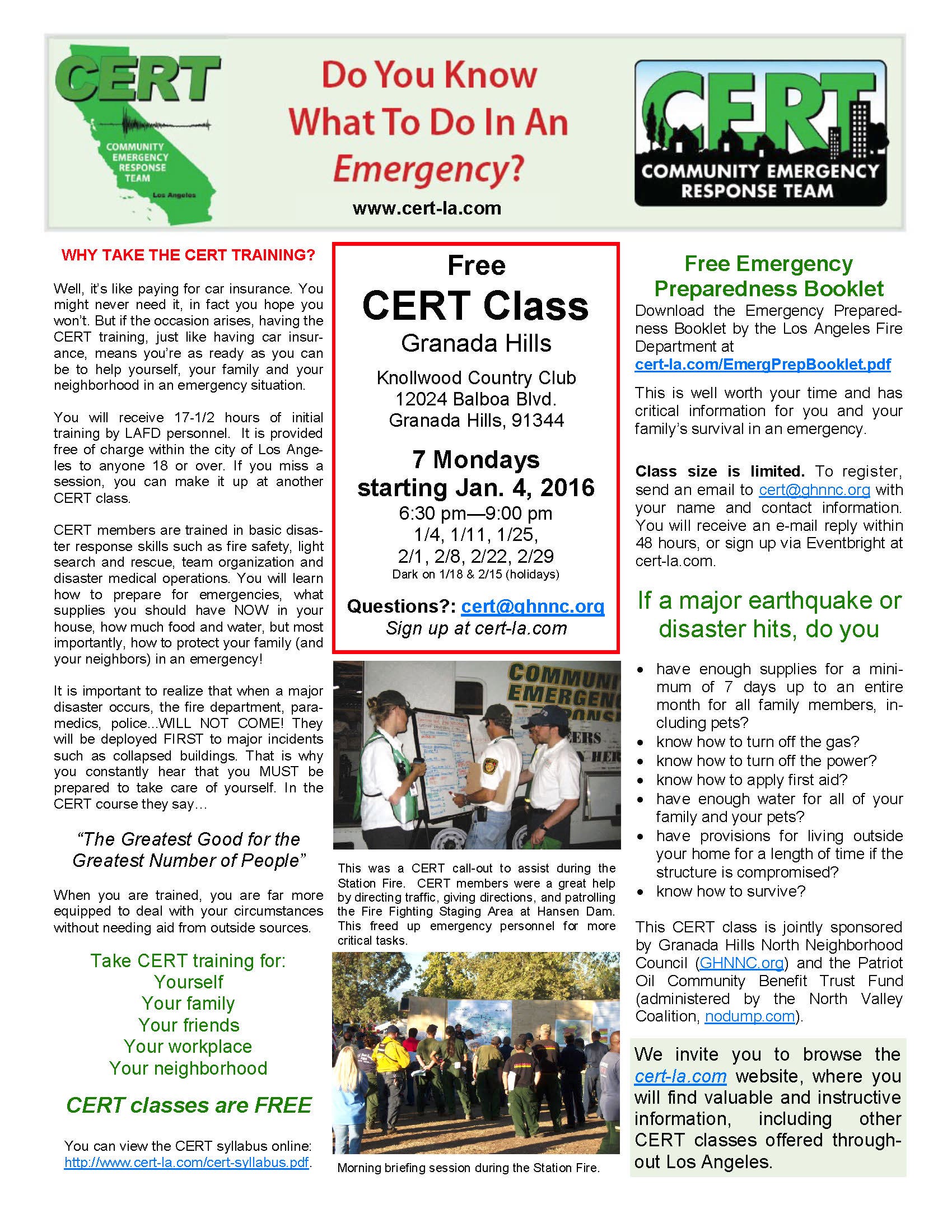 CERT
COMMUNITY EMERGENCY RESPONSE TEAM
Los Angeles

Do You Know What To Do In An Emergency?

www.cert-la.com

CERT
COMMUNITY EMERGENCY RESPONSE TEAM

WHY TAKE THE CERT TRAINING?

Well, it's like paying for car insurance. You might never need it, in fact you hope you won't. But if the occasion arises, having the CERT training, just like having car insurance, means you're as ready as you can be to help yourself, your family and your neighborhood in an emergency situation.

You will receive 17-1/2 hours of initial training by LAFD personnel. It is provided free of charge within the city of Los Angeles to anyone 18 or over. If you miss a session, you can make it up at another CERT class.

CERT members are trained in basic disaster response skills such as fire safety, light search and rescue, team organization and disaster medical operations. You will learn how to prepare for emergencies, what supplies you should have NOW in your house, how much food and water, but most importantly, how to protect your family (and your neighbors) in an emergency!

It is important to realize that when a major disaster occurs, the fire department, paramedics, police...WILL NOT COME! They will be deployed FIRST to major incidents such as collapsed buildings. That is why you constantly hear that you MUST be prepared to take care of yourself. In the CERT course they say...

"The Greatest Good for the Greatest Number of People"

When you are trained, you are far more equipped to deal with your circumstances without needing aid from outside sources.

Take CERT training for:
Yourself
Your family
Your friends
Your workplace
Your neighborhood

CERT classes are FREE

You can view the CERT syllabus online: http://www.cert-la.com/cert-syllabus.pdf.

Free
CERT Class
Granada Hills

Knollwood Country Club
12024 Balboa Blvd.
Granada Hills, 91344

7 Mondays
starting Jan. 4, 2016
6:30 pm—9:00 pm
1/4, 1/11, 1/25,
2/1, 2/8, 2/22, 2/29
Dark on 1/18 & 2/15 (holidays)

Questions?: cert@ghnnc.org
Sign up at cert-la.com

This was a CERT call-out to assist during the Station Fire. CERT members were a great help by directing traffic, giving directions, and patrolling the Fire Fighting Staging Area at Hansen Dam. This freed up emergency personnel for more critical tasks.

Morning briefing session during the Station Fire.

Free Emergency Preparedness Booklet

Download the Emergency Preparedness Booklet by the Los Angeles Fire Department at cert-la.com/EmergPrepBooklet.pdf

This is well worth your time and has critical information for you and your family's survival in an emergency.

Class size is limited. To register, send an email to cert@ghnnc.org with your name and contact information. You will receive an e-mail reply within 48 hours, or sign up via Eventbright at cert-la.com.

If a major earthquake or disaster hits, do you

• have enough supplies for a minimum of 7 days up to an entire month for all family members, including pets?
• know how to turn off the gas?
• know how to turn off the power?
• know how to apply first aid?
• have enough water for all of your family and your pets?
• have provisions for living outside your home for a length of time if the structure is compromised?
• know how to survive?

This CERT class is jointly sponsored by Granada Hills North Neighborhood Council (GHNNC.org) and the Patriot Oil Community Benefit Trust Fund (administered by the North Valley Coalition, nodump.com).

We invite you to browse the cert-la.com website, where you will find valuable and instructive information, including other CERT classes offered throughout Los Angeles.